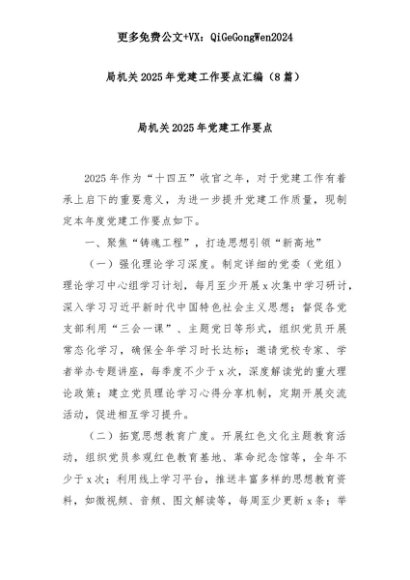 更多免费公文+VX：QiGeGongWen2024

局机关2025年党建工作要点汇编（8篇）

局机关2025年党建工作要点

2025年作为“十四五”收官之年，对于党建工作有着承上启下的重要意义，为进一步提升党建工作质量，现制定本年度党建工作要点如下。

一、聚焦“铸魂工程”，打造思想引领“新高地”

（一）强化理论学习深度。制定详细的党委（党组）理论学习中心组学习计划，每月至少开展x次集中学习研讨，深入学习习近平新时代中国特色社会主义思想；督促各党支部利用“三会一课”、主题党日等形式，组织党员开展常态化学习，确保全年学习时长达标；邀请党校专家、学者举办专题讲座，每季度不少于x次，深度解读党的重大理论政策；建立党员理论学习心得分享机制，定期开展交流活动，促进相互学习提升。

（二）拓宽思想教育广度。开展红色文化主题教育活动，组织党员参观红色教育基地、革命纪念馆等，全年不少于x次；利用线上学习平台，推送丰富多样的思想教育资料，如微视频、音频、图文解读等，每周至少更新x条；举